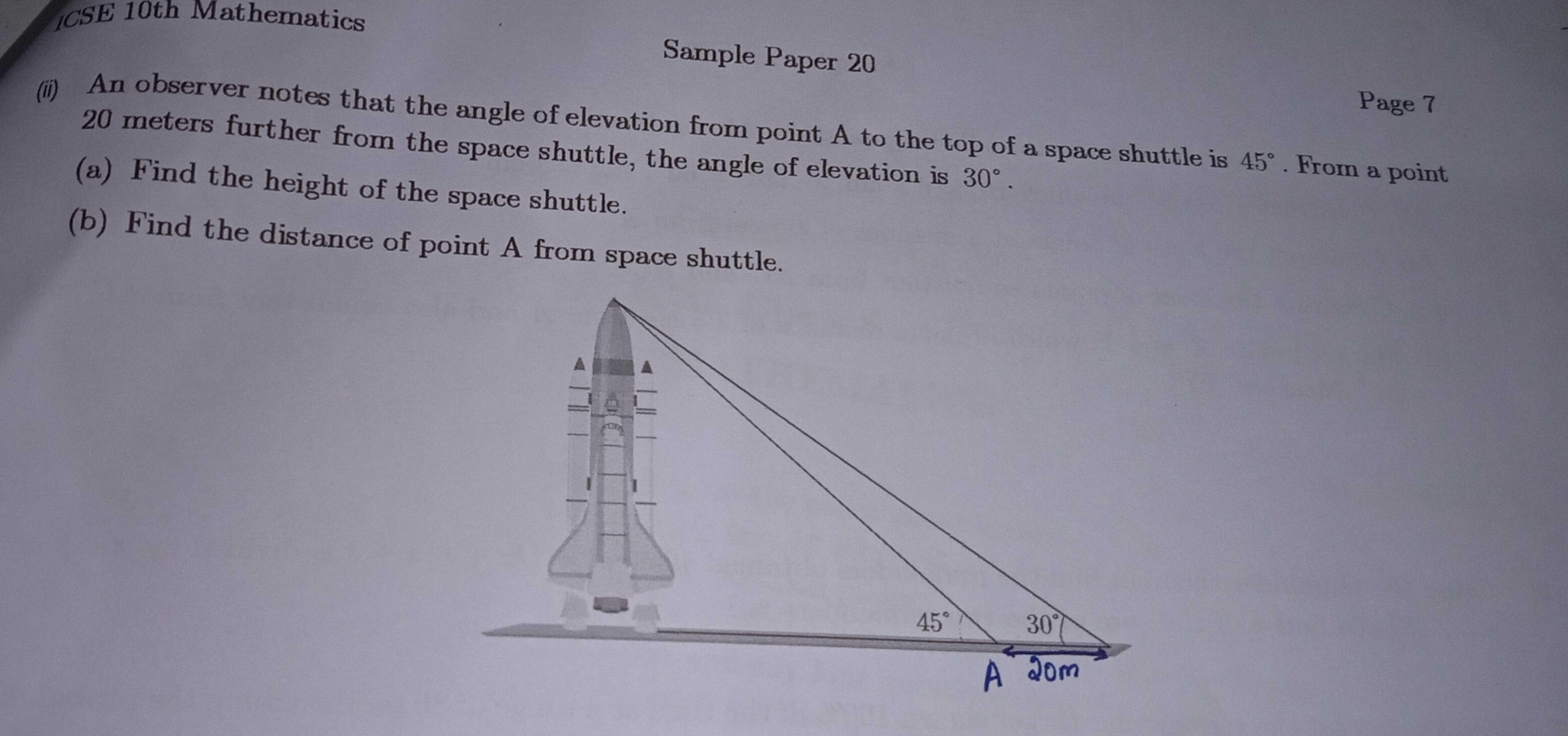 ICSE 10th Mathematics

Sample Paper 20

Page 7

(ii) An observer notes that the angle of elevation from point A to the top of a space shuttle is $45^\circ$. From a point 20 meters further from the space shuttle, the angle of elevation is $30^\circ$.

(a) Find the height of the space shuttle.

(b) Find the distance of point A from space shuttle.

$45^\circ$

$30^\circ$

A

20m